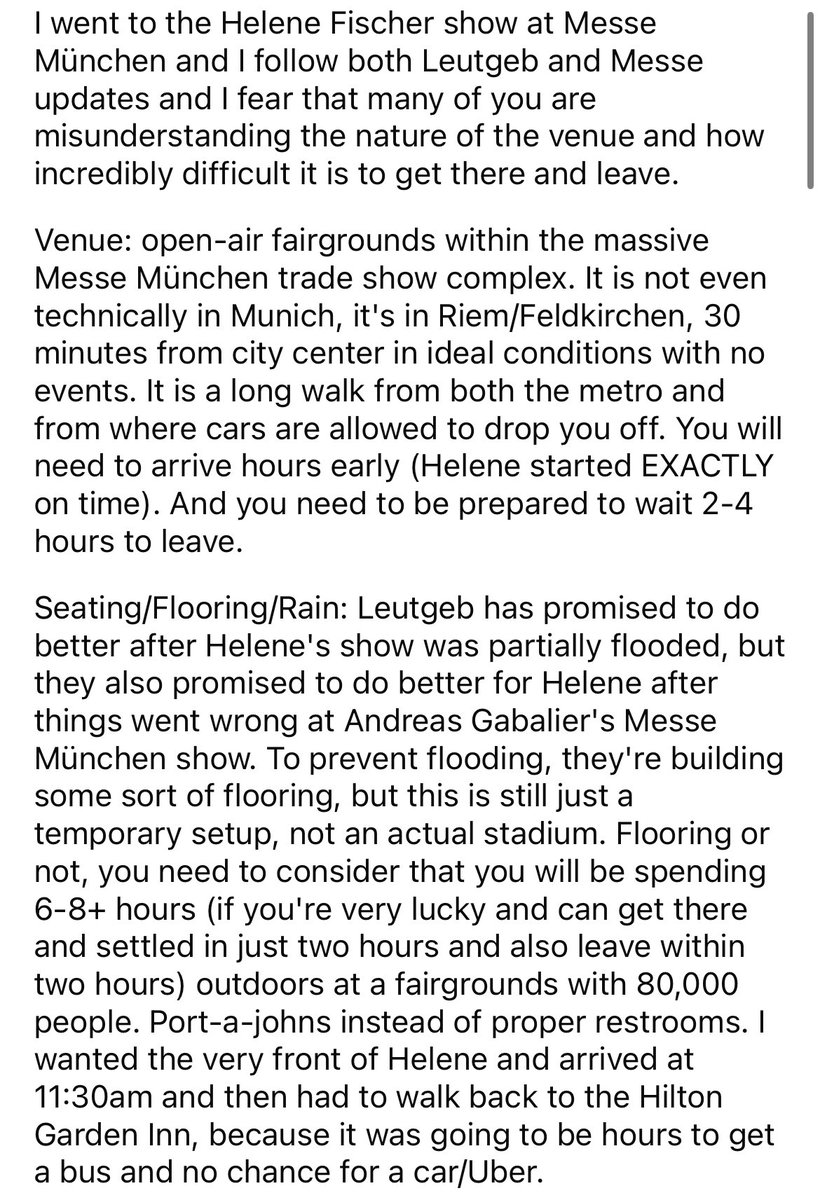 I went to the Helene Fischer show at Messe München and I follow both Leutgeb and Messe updates and I fear that many of you are misunderstanding the nature of the venue and how incredibly difficult it is to get there and leave.

Venue: open-air fairgrounds within the massive Messe München trade show complex. It is not even technically in Munich, it's in Riem/Feldkirchen, 30 minutes from city center in ideal conditions with no events. It is a long walk from both the metro and from where cars are allowed to drop you off. You will need to arrive hours early (Helene started EXACTLY on time). And you need to be prepared to wait 2-4 hours to leave.

Seating/Flooring/Rain: Leutgeb has promised to do better after Helene's show was partially flooded, but they also promised to do better for Helene after things went wrong at Andreas Gabalier's Messe München show. To prevent flooding, they're building some sort of flooring, but this is still just a temporary setup, not an actual stadium. Flooring or not, you need to consider that you will be spending 6-8+ hours (if you're very lucky and can get there and settled in just two hours and also leave within two hours) outdoors at a fairgrounds with 80,000 people. Port-a-johns instead of proper restrooms. I wanted the very front of Helene and arrived at 11:30am and then had to walk back to the Hilton Garden Inn, because it was going to be hours to get a bus and no chance for a car/Uber.